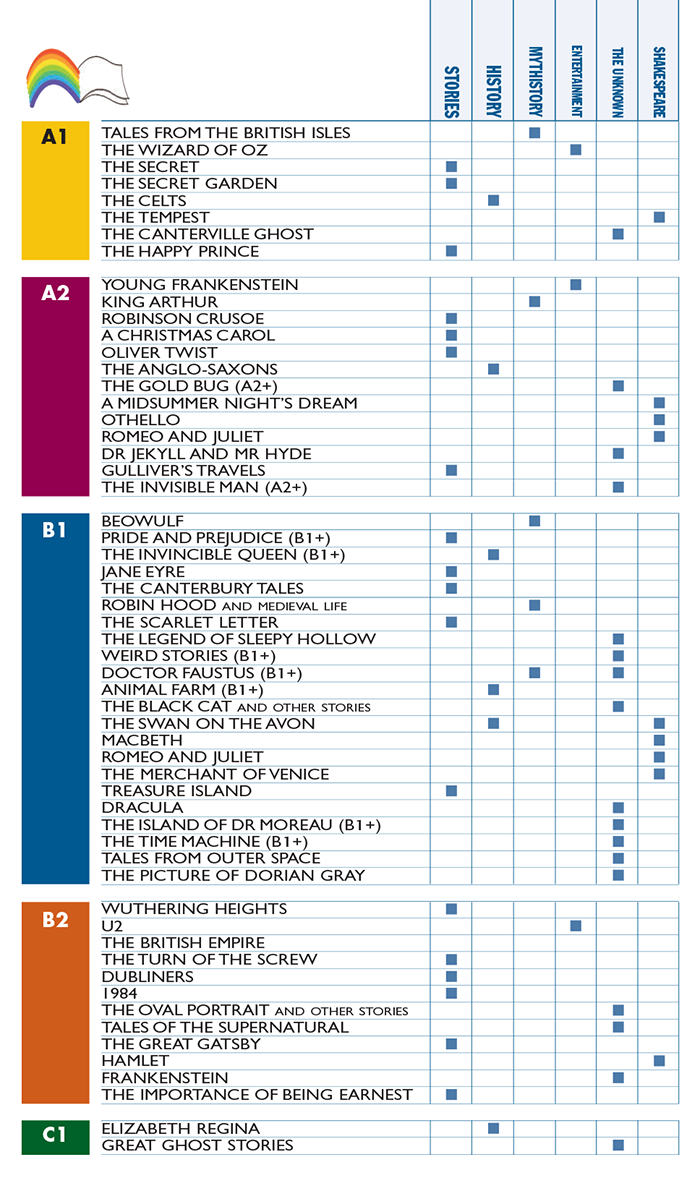 | | | STORIES | HISTORY | MYTHISTORY | ENTERTAINMENT | THE UNKNOWN | SHAKESPEARE |
|---|---|---|---|---|---|---|---|
| A1 | TALES FROM THE BRITISH ISLES | | | ■ | | | |
| | THE WIZARD OF OZ | | | | ■ | | |
| | THE SECRET | ■ | | | | | |
| | THE SECRET GARDEN | ■ | | | | | |
| | THE CELTS | | ■ | | | | |
| | THE TEMPEST | | | | | | ■ |
| | THE CANTERVILLE GHOST | | | | | ■ | |
| | THE HAPPY PRINCE | ■ | | | | | |
| A2 | YOUNG FRANKENSTEIN | | | | ■ | | |
| | KING ARTHUR | | | ■ | | | |
| | ROBINSON CRUSOE | ■ | | | | | |
| | A CHRISTMAS CAROL | ■ | | | | | |
| | OLIVER TWIST | ■ | | | | | |
| | THE ANGLO-SAXONS | | ■ | | | | |
| | THE GOLD BUG (A2+) | | | | | ■ | |
| | A MIDSUMMER NIGHT'S DREAM | | | | | | ■ |
| | OTHELLO | | | | | | ■ |
| | ROMEO AND JULIET | | | | | | ■ |
| | DR JEKYLL AND MR HYDE | | | | | ■ | |
| | GULLIVER'S TRAVELS | ■ | | | | | |
| | THE INVISIBLE MAN (A2+) | | | | | ■ | |
| B1 | BEOWULF | | | ■ | | | |
| | PRIDE AND PREJUDICE (B1+) | ■ | | | | | |
| | THE INVINCIBLE QUEEN (B1+) | | ■ | | | | |
| | JANE EYRE | ■ | | | | | |
| | THE CANTERBURY TALES | ■ | | | | | |
| | ROBIN HOOD AND MEDIEVAL LIFE | | | ■ | | | |
| | THE SCARLET LETTER | ■ | | | | | |
| | THE LEGEND OF SLEEPY HOLLOW | | | | | ■ | |
| | WEIRD STORIES (B1+) | | | | | ■ | |
| | DOCTOR FAUSTUS (B1+) | | | ■ | | ■ | |
| | ANIMAL FARM (B1+) | | ■ | | | | |
| | THE BLACK CAT AND OTHER STORIES | | | | | ■ | |
| | THE SWAN ON THE AVON | | ■ | | | | ■ |
| | MACBETH | | | | | | ■ |
| | ROMEO AND JULIET | | | | | | ■ |
| | THE MERCHANT OF VENICE | | | | | | ■ |
| | TREASURE ISLAND | ■ | | | | | |
| | DRACULA | | | | | ■ | |
| | THE ISLAND OF DR MOREAU (B1+) | | | | | ■ | |
| | THE TIME MACHINE (B1+) | | | | | ■ | |
| | TALES FROM OUTER SPACE | | | | | ■ | |
| | THE PICTURE OF DORIAN GRAY | | | | | ■ | |
| B2 | WUTHERING HEIGHTS | ■ | | | | | |
| | U2 | | | | ■ | | |
| | THE BRITISH EMPIRE | | | | | | |
| | THE TURN OF THE SCREW | ■ | | | | | |
| | DUBLINERS | ■ | | | | | |
| | 1984 | ■ | | | | | |
| | THE OVAL PORTRAIT AND OTHER STORIES | | | | | ■ | |
| | TALES OF THE SUPERNATURAL | | | | | ■ | |
| | THE GREAT GATSBY | ■ | | | | | |
| | HAMLET | | | | | | ■ |
| | FRANKENSTEIN | | | | | ■ | |
| | THE IMPORTANCE OF BEING EARNEST | ■ | | | | | |
| C1 | ELIZABETH REGINA | | ■ | | | | |
| | GREAT GHOST STORIES | | | | | ■ | |